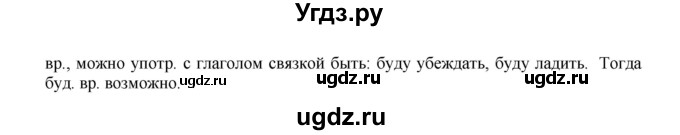 Угдз.ру

вр., можно употр. с глаголом связкой быть: буду убеждать, буду ладить. Тогда буд. вр. возможно. ugdz.ru ugdz.ru ugdz.ru

ugdz.ru